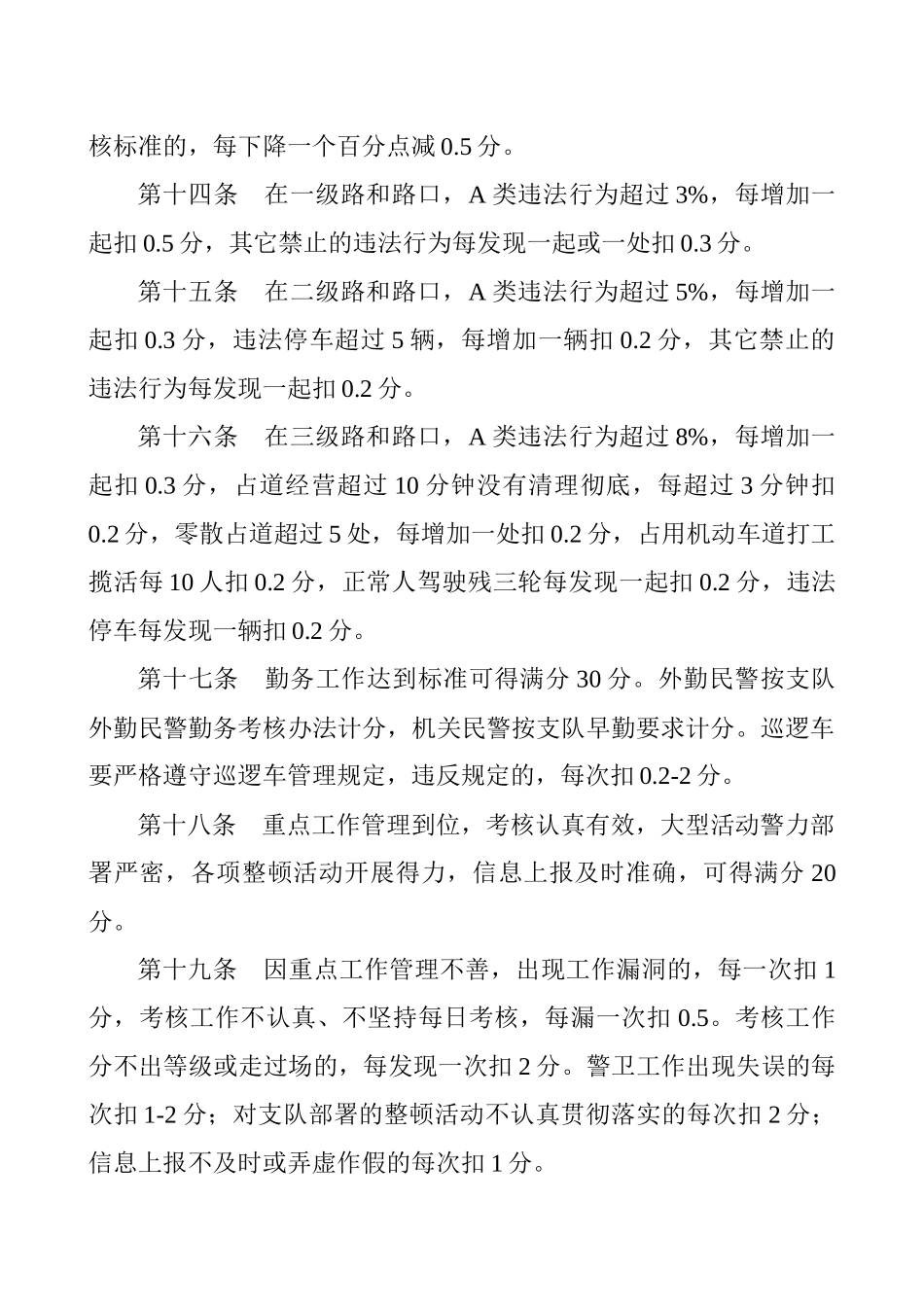 核标准的，每下降一个百分点减 0.5 分。

第十四条　在一级路和路口，A 类违法行为超过 3%，每增加一起扣 0.5 分，其它禁止的违法行为每发现一起或一处扣 0.3 分。

第十五条　在二级路和路口，A 类违法行为超过 5%，每增加一起扣 0.3 分，违法停车超过 5 辆，每增加一辆扣 0.2 分，其它禁止的违法行为每发现一起扣 0.2 分。

第十六条　在三级路和路口，A 类违法行为超过 8%，每增加一起扣 0.3 分，占道经营超过 10 分钟没有清理彻底，每超过 3 分钟扣 0.2 分，零散占道超过 5 处，每增加一处扣 0.2 分，占用机动车道打工揽活每 10 人扣 0.2 分，正常人驾驶残三轮每发现一起扣 0.2 分，违法停车每发现一辆扣 0.2 分。

第十七条　勤务工作达到标准可得满分 30 分。外勤民警按支队外勤民警勤务考核办法计分，机关民警按支队早勤要求计分。巡逻车要严格遵守巡逻车管理规定，违反规定的，每次扣 0.2-2 分。

第十八条　重点工作管理到位，考核认真有效，大型活动警力部署严密，各项整顿活动开展得力，信息上报及时准确，可得满分 20 分。

第十九条　因重点工作管理不善，出现工作漏洞的，每一次扣 1 分，考核工作不认真、不坚持每日考核，每漏一次扣 0.5。考核工作分不出等级或走过场的，每发现一次扣 2 分。警卫工作出现失误的每次扣 1-2 分；对支队部署的整顿活动不认真贯彻落实的每次扣 2 分；信息上报不及时或弄虚作假的每次扣 1 分。